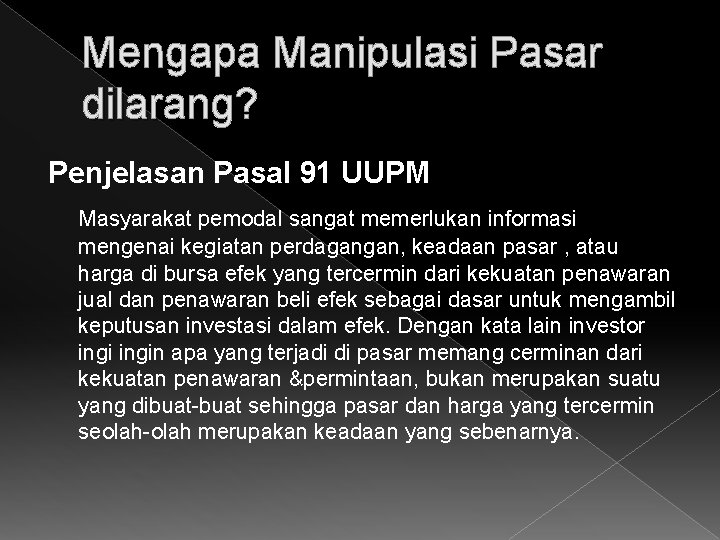 Mengapa Manipulasi Pasar dilarang?

Penjelasan Pasal 91 UUPM

Masyarakat pemodal sangat memerlukan informasi mengenai kegiatan perdagangan, keadaan pasar , atau harga di bursa efek yang tercermin dari kekuatan penawaran jual dan penawaran beli efek sebagai dasar untuk mengambil keputusan investasi dalam efek. Dengan kata lain investor ingi ingin apa yang terjadi di pasar memang cerminan dari kekuatan penawaran &permintaan, bukan merupakan suatu yang dibuat-buat sehingga pasar dan harga yang tercermin seolah-olah merupakan keadaan yang sebenarnya.